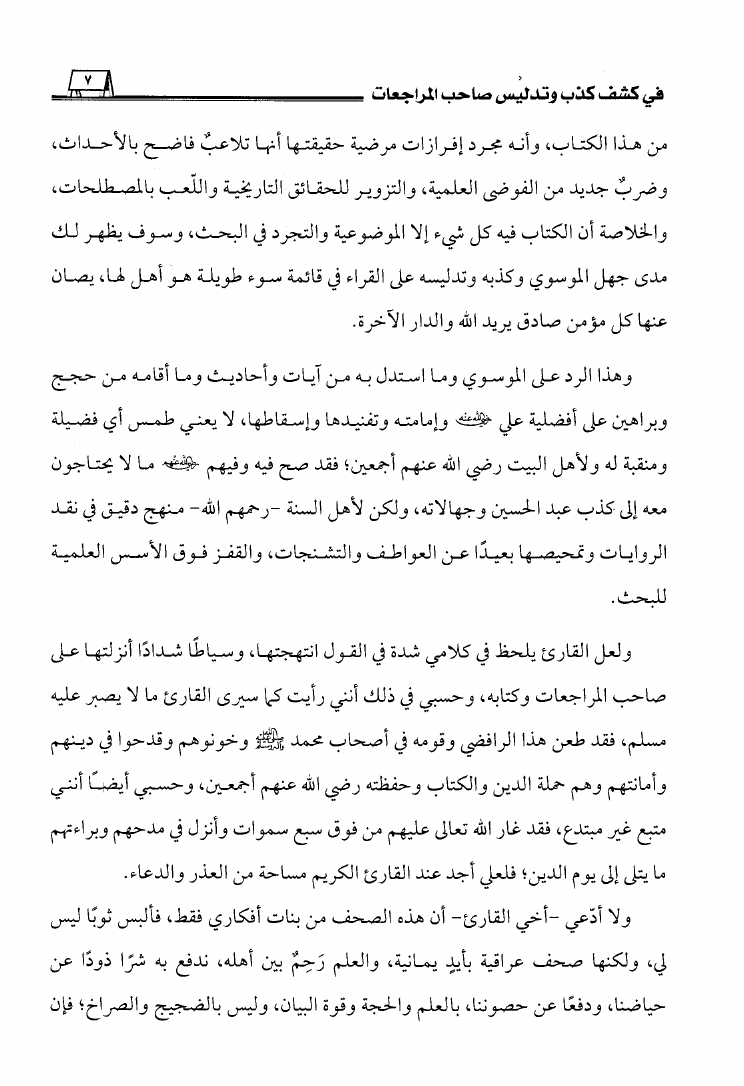 في كشف كذب وتدليس صاحب المراجعات ٧

من هذا الكتاب، وأنه مجرد إفرازات مرضية حقيقتها أنها تلاعبٌ فاضح بالأحداث، وضربٌ جديد من الفوضى العلمية، والتزوير للحقائق التاريخية واللّعب بالمصطلحات، والخلاصة أن الكتاب فيه كل شيء إلا الموضوعية والتجرد في البحث، وسوف يظهر لك مدى جهل الموسوي وكذبه وتدليسه على القراء في قائمة سوء طويلة هو أهل لها، يصان عنها كل مؤمن صادق يريد الله والدار الآخرة.

وهذا الرد على الموسوي وما استدل به من آيات وأحاديث وما أقامه من حجج وبراهين على أفضلية علي ﷺ وإمامته وتفنيدها وإسقاطها، لا يعني طمس أي فضيلة ومنقبة له ولأهل البيت رضي الله عنهم أجمعين؛ فقد صح فيه وفيهم ﷺ ما لا يحتاجون معه إلى كذب عبد الحسين وجهالاته، ولكن لأهل السنة -رحمهم الله- منهج دقيق في نقد الروايات وتمحيصها بعيدًا عن العواطف والتشنجات، والقفز فوق الأسس العلمية للبحث.

ولعل القارئ يلحظ في كلامي شدة في القول انتهجتها، وسياطًا شدادًا أنزلتها على صاحب المراجعات وكتابه، وحسبي في ذلك أنني رأيت كما سيرى القارئ ما لا يصبر عليه مسلم، فقد طعن هذا الرافضي وقومه في أصحاب محمد ﷺ وخونوهم وقدحوا في دينهم وأمانتهم وهم حملة الدين والكتاب وحفظته رضي الله عنهم أجمعين، وحسبي أيضًا أنني متبع غير مبتدع، فقد غار الله تعالى عليهم من فوق سبع سموات وأنزل في مدحهم وبراءتهم ما يتلى إلى يوم الدين؛ فلعلي أجد عند القارئ الكريم مساحة من العذر والدعاء.

ولا أدّعي -أخي القارئ- أن هذه الصحف من بنات أفكاري فقط، فألبس ثوبًا ليس لي، ولكنها صحف عراقية بأيدٍ يمانية، والعلم رَحِمٌ بين أهله، ندفع به شرًا ذودًا عن حياضنا، ودفعًا عن حصوننا، بالعلم والحجة وقوة البيان، وليس بالضجيج والصراخ؛ فإن